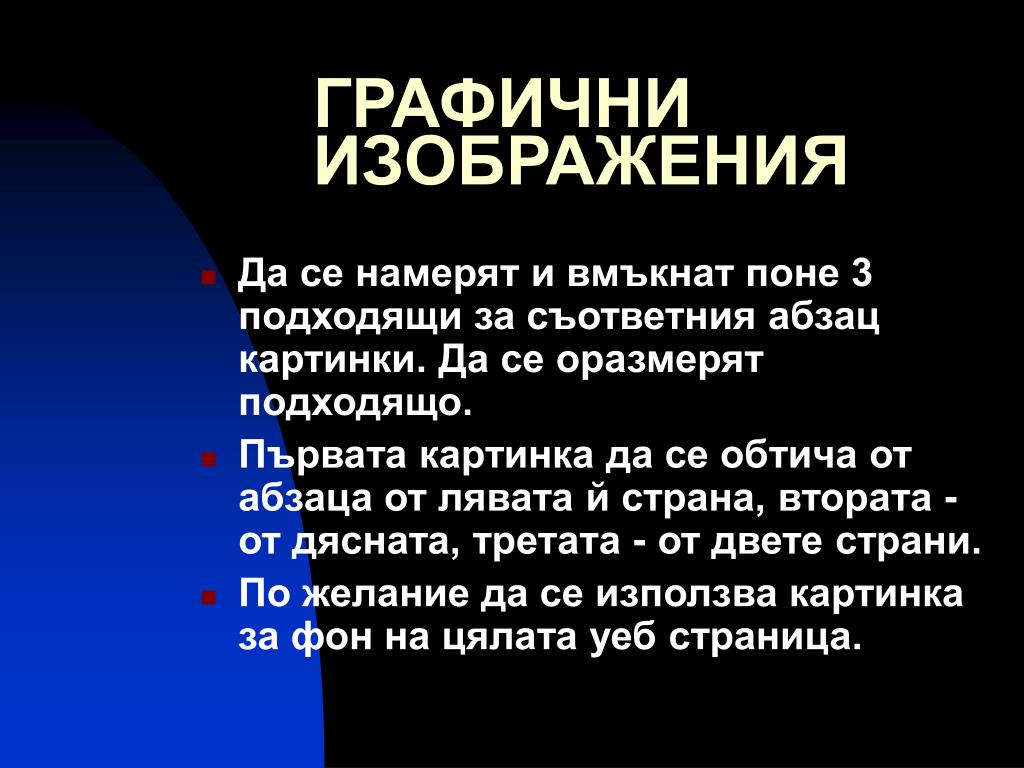 ГРАФИЧНИ ИЗОБРАЖЕНИЯ

Да се намерят и вмъкнат поне 3 подходящи за съответния абзац картинки. Да се оразмерят подходящо.

Първата картинка да се обтича от абзаца от лявата й страна, втората - от дясната, третата - от двете страни.

По желание да се използва картинка за фон на цялата уеб страница.